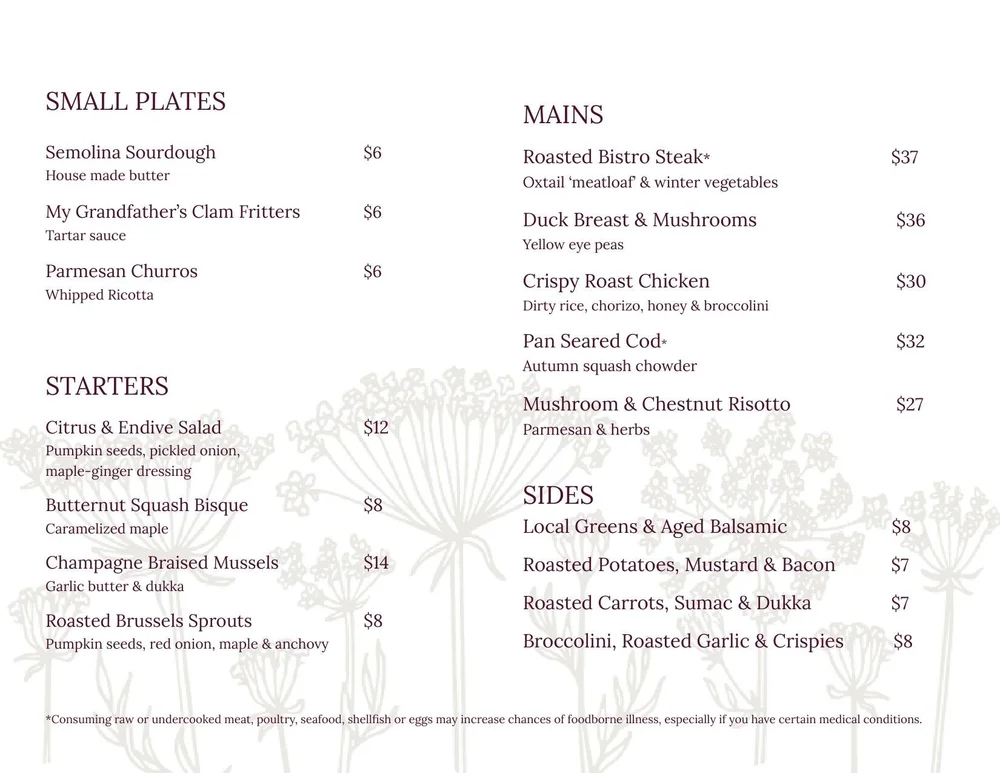 SMALL PLATES

Semolina Sourdough $6
House made butter

My Grandfather's Clam Fritters $6
Tartar sauce

Parmesan Churros $6
Whipped Ricotta

STARTERS

Citrus & Endive Salad $12
Pumpkin seeds, pickled onion, maple-ginger dressing

Butternut Squash Bisque $8
Caramelized maple

Champagne Braised Mussels $14
Garlic butter & dukka

Roasted Brussels Sprouts $8
Pumpkin seeds, red onion, maple & anchovy

MAINS

Roasted Bistro Steak* $37
Oxtail 'meatloaf' & winter vegetables

Duck Breast & Mushrooms $36
Yellow eye peas

Crispy Roast Chicken $30
Dirty rice, chorizo, honey & broccolini

Pan Seared Cod* $32
Autumn squash chowder

Mushroom & Chestnut Risotto $27
Parmesan & herbs

SIDES
Local Greens & Aged Balsamic $8
Roasted Potatoes, Mustard & Bacon $7
Roasted Carrots, Sumac & Dukka $7
Broccolini, Roasted Garlic & Crispies $8

*Consuming raw or undercooked meat, poultry, seafood, shellfish or eggs may increase chances of foodborne illness, especially if you have certain medical conditions.